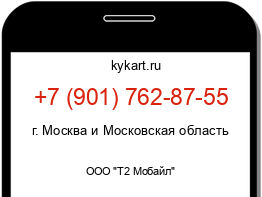 kykart.ru

+7 (901) 762-87-55

г. Москва и Московская область

ООО "Т2 Мобайл"